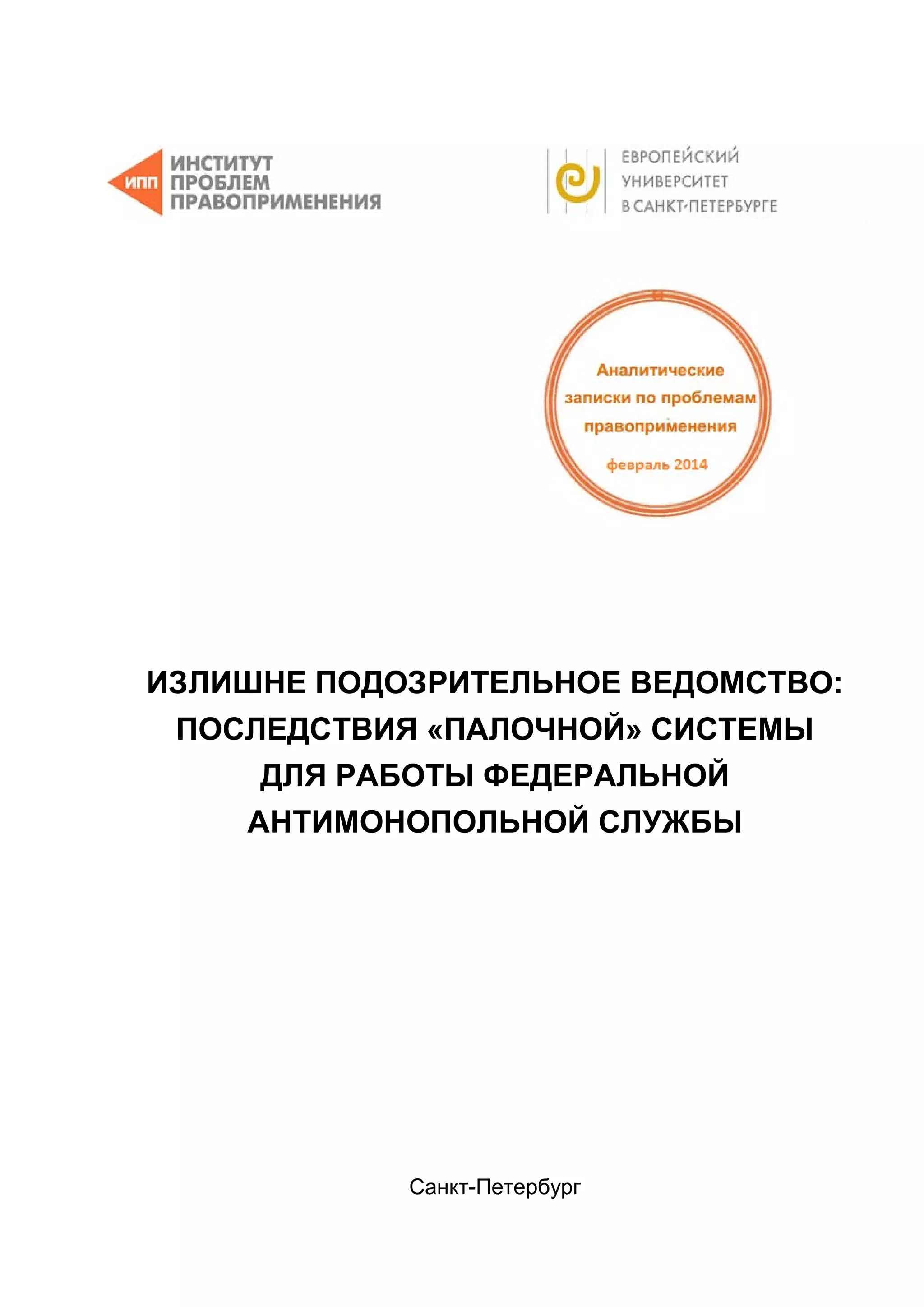 ИПП ИНСТИТУТ ПРОБЛЕМ ПРАВОПРИМЕНЕНИЯ

ЕВРОПЕЙСКИЙ УНИВЕРСИТЕТ В САНКТ-ПЕТЕРБУРГЕ

Аналитические записки по проблемам правоприменения

февраль 2014

ИЗЛИШНЕ ПОДОЗРИТЕЛЬНОЕ ВЕДОМСТВО: ПОСЛЕДСТВИЯ «ПАЛОЧНОЙ» СИСТЕМЫ ДЛЯ РАБОТЫ ФЕДЕРАЛЬНОЙ АНТИМОНОПОЛЬНОЙ СЛУЖБЫ

Санкт-Петербург